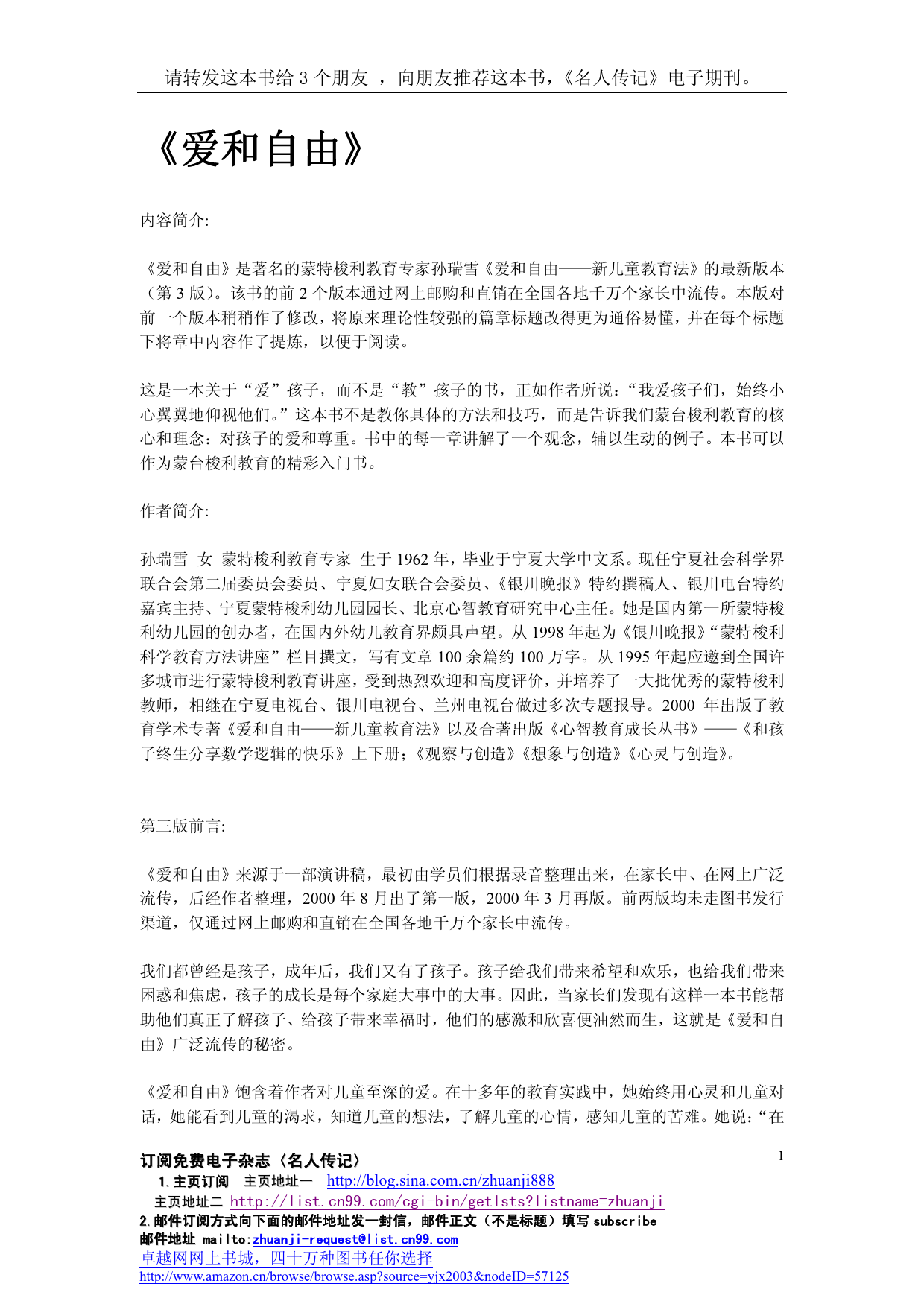 请转发这本书给 3 个朋友 ，向朋友推荐这本书，《名人传记》电子期刊。

《爱和自由》

内容简介:

《爱和自由》是著名的蒙特梭利教育专家孙瑞雪《爱和自由——新儿童教育法》的最新版本（第 3 版）。该书的前 2 个版本通过网上邮购和直销在全国各地千万个家长中流传。本版对前一个版本稍稍作了修改，将原来理论性较强的篇章标题改得更为通俗易懂，并在每个标题下将章中内容作了提炼，以便于阅读。

这是一本关于“爱”孩子，而不是“教”孩子的书，正如作者所说：“我爱孩子们，始终小心翼翼地仰视他们。”这本书不是教你具体的方法和技巧，而是告诉我们蒙台梭利教育的核心和理念：对孩子的爱和尊重。书中的每一章讲解了一个观念，辅以生动的例子。本书可以作为蒙台梭利教育的精彩入门书。

作者简介:

孙瑞雪 女 蒙特梭利教育专家 生于 1962 年，毕业于宁夏大学中文系。现任宁夏社会科学界联合会第二届委员会委员、宁夏妇女联合会委员、《银川晚报》特约撰稿人、银川电台特约嘉宾主持、宁夏蒙特梭利幼儿园园长、北京心智教育研究中心主任。她是国内第一所蒙特梭利幼儿园的创办者，在国内外幼儿教育界颇具声望。从 1998 年起为《银川晚报》“蒙特梭利科学教育方法讲座”栏目撰文，写有文章 100 余篇约 100 万字。从 1995 年起应邀到全国许多城市进行蒙特梭利教育讲座，受到热烈欢迎和高度评价，并培养了一大批优秀的蒙特梭利教师，相继在宁夏电视台、银川电视台、兰州电视台做过多次专题报导。2000 年出版了教育学术专著《爱和自由——新儿童教育法》以及合著出版《心智教育成长丛书》——《和孩子终生分享数学逻辑的快乐》上下册；《观察与创造》《想象与创造》《心灵与创造》。

第三版前言:

《爱和自由》来源于一部演讲稿，最初由学员们根据录音整理出来，在家长中、在网上广泛流传，后经作者整理，2000 年 8 月出了第一版，2000 年 3 月再版。前两版均未走图书发行渠道，仅通过网上邮购和直销在全国各地千万个家长中流传。

我们都曾经是孩子，成年后，我们又有了孩子。孩子给我们带来希望和欢乐，也给我们带来困惑和焦虑，孩子的成长是每个家庭大事中的大事。因此，当家长们发现有这样一本书能帮助他们真正了解孩子、给孩子带来幸福时，他们的感激和欣喜便油然而生，这就是《爱和自由》广泛流传的秘密。

《爱和自由》饱含着作者对儿童至深的爱。在十多年的教育实践中，她始终用心灵和儿童对话，她能看到儿童的渴求，知道儿童的想法，了解儿童的心情，感知儿童的苦难。她说：“在

1

订阅免费电子杂志〈名人传记〉
1.主页订阅 主页地址一 http://blog.sina.com.cn/zhuanji888
主页地址二 http://list.cn99.com/cgi-bin/getlsts?listname=zhuanji
2.邮件订阅方式向下面的邮件地址发一封信，邮件正文（不是标题）填写 subscribe
邮件地址 mailto:zhuanji-request@list.cn99.com
卓越网网上书城，四十万种图书任你选择
http://www.amazon.cn/browse/browse.asp?source=yjx2003&nodeID=57125